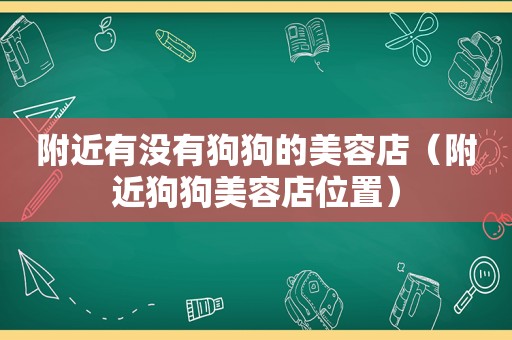 附近有没有狗狗的美容店（附近狗狗美容店位置）